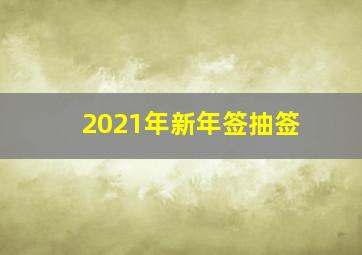 2021年新年签抽签